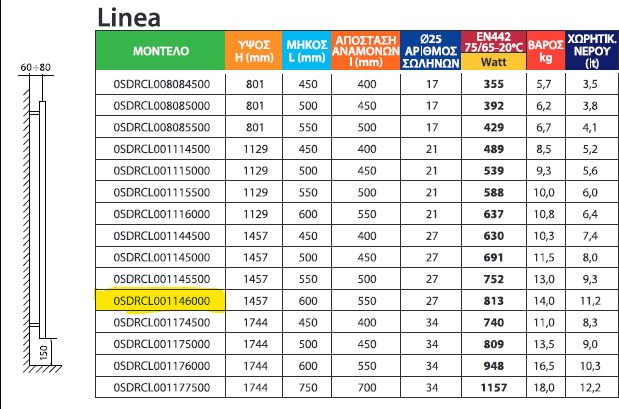 Linea

60÷80

150

| ΜΟΝΤΕΛΟ | ΥΨΟΣ H (mm) | ΜΗΚΟΣ L (mm) | ΑΠΟΣΤΑΣΗ ΑΝΑΜΟΝΩΝ I (mm) | Ø25 ΑΡΙΘΜΟΣ ΣΩΛΗΝΩΝ | EN442 75/65-20°C Watt | ΒΑΡΟΣ kg | ΧΩΡΗΤΙΚ. ΝΕΡΟΥ (lt) |
|---|---|---|---|---|---|---|---|
| 0SDRCL008084500 | 801 | 450 | 400 | 17 | 355 | 5,7 | 3,5 |
| 0SDRCL008085000 | 801 | 500 | 450 | 17 | 392 | 6,2 | 3,8 |
| 0SDRCL008085500 | 801 | 550 | 500 | 17 | 429 | 6,7 | 4,1 |
| 0SDRCL001114500 | 1129 | 450 | 400 | 21 | 489 | 8,5 | 5,2 |
| 0SDRCL001115000 | 1129 | 500 | 450 | 21 | 539 | 9,3 | 5,6 |
| 0SDRCL001115500 | 1129 | 550 | 500 | 21 | 588 | 10,0 | 6,0 |
| 0SDRCL001116000 | 1129 | 600 | 550 | 21 | 637 | 10,8 | 6,4 |
| 0SDRCL001144500 | 1457 | 450 | 400 | 27 | 630 | 10,3 | 7,4 |
| 0SDRCL001145000 | 1457 | 500 | 450 | 27 | 691 | 11,5 | 8,0 |
| 0SDRCL001145500 | 1457 | 550 | 500 | 27 | 752 | 13,0 | 9,3 |
| 0SDRCL001146000 | 1457 | 600 | 550 | 27 | 813 | 14,0 | 11,2 |
| 0SDRCL001174500 | 1744 | 450 | 400 | 34 | 740 | 11,0 | 8,3 |
| 0SDRCL001175000 | 1744 | 500 | 450 | 34 | 809 | 13,5 | 9,0 |
| 0SDRCL001176000 | 1744 | 600 | 550 | 34 | 948 | 16,5 | 10,3 |
| 0SDRCL001177500 | 1744 | 750 | 700 | 34 | 1157 | 18,0 | 12,2 |